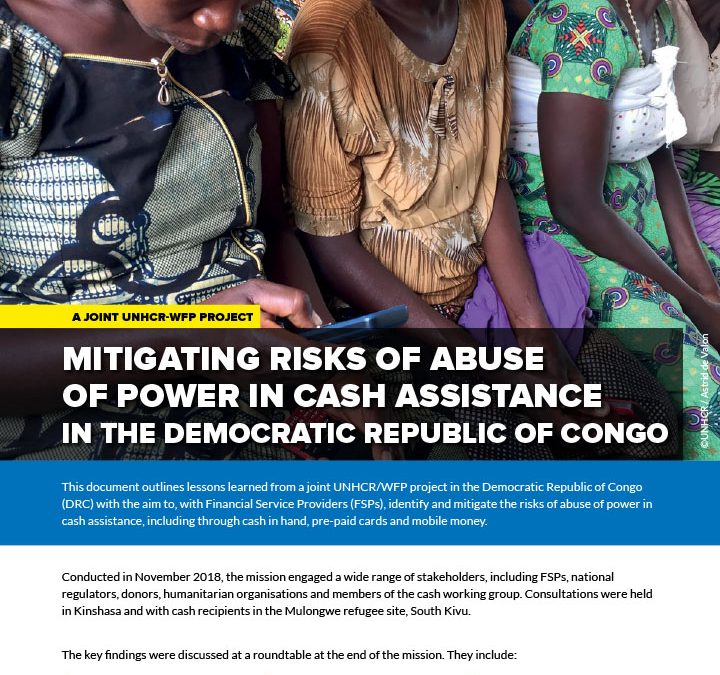 A JOINT UNHCR-WFP PROJECT

MITIGATING RISKS OF ABUSE OF POWER IN CASH ASSISTANCE IN THE DEMOCRATIC REPUBLIC OF CONGO

©UNHCR / Astrid de Valon

This document outlines lessons learned from a joint UNHCR/WFP project in the Democratic Republic of Congo (DRC) with the aim to, with Financial Service Providers (FSPs), identify and mitigate the risks of abuse of power in cash assistance, including through cash in hand, pre-paid cards and mobile money.

Conducted in November 2018, the mission engaged a wide range of stakeholders, including FSPs, national regulators, donors, humanitarian organisations and members of the cash working group. Consultations were held in Kinshasa and with cash recipients in the Mulongwe refugee site, South Kivu.

The key findings were discussed at a roundtable at the end of the mission. They include: